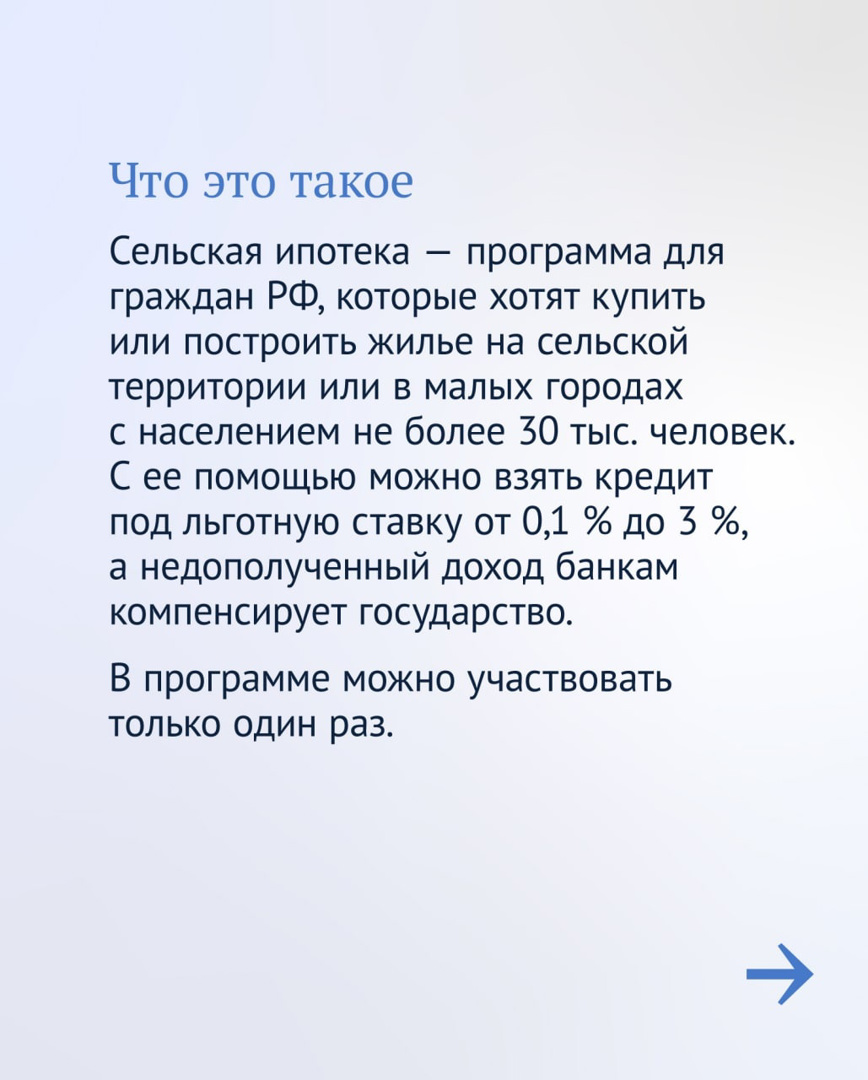 Что это такое

Сельская ипотека — программа для граждан РФ, которые хотят купить или построить жилье на сельской территории или в малых городах с населением не более 30 тыс. человек. С ее помощью можно взять кредит под льготную ставку от 0,1 % до 3 %, а недополученный доход банкам компенсирует государство.

В программе можно участвовать только один раз.